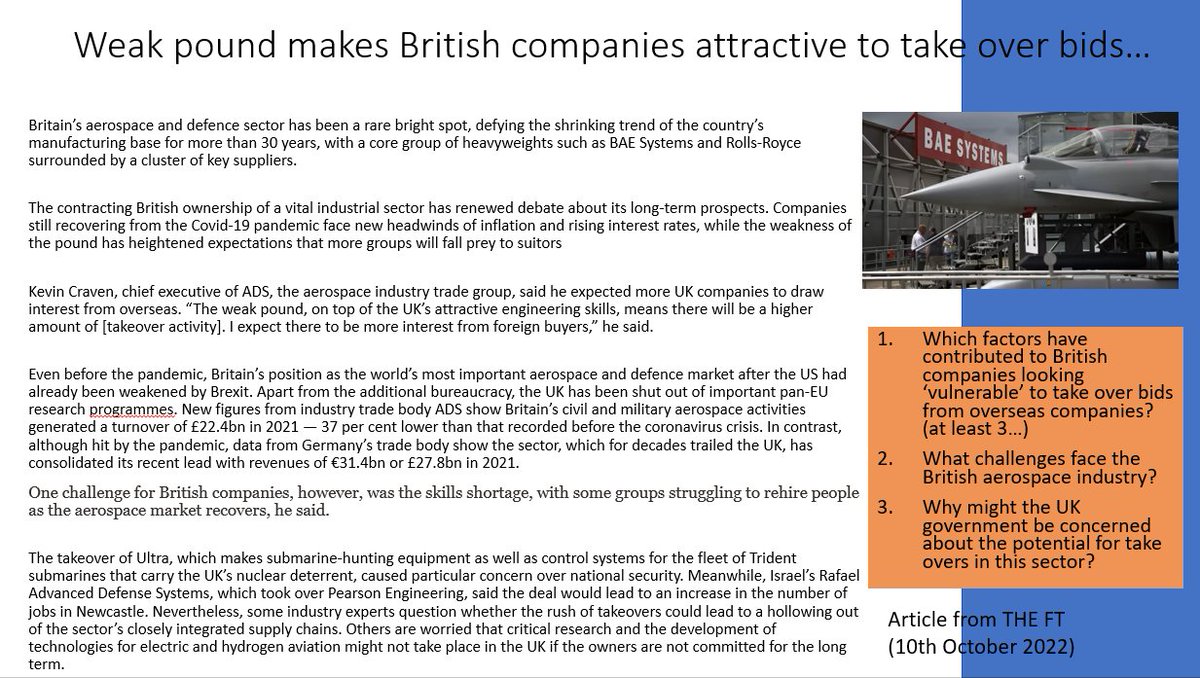 Weak pound makes British companies attractive to take over bids…

Britain's aerospace and defence sector has been a rare bright spot, defying the shrinking trend of the country's manufacturing base for more than 30 years, with a core group of heavyweights such as BAE Systems and Rolls-Royce surrounded by a cluster of key suppliers.

The contracting British ownership of a vital industrial sector has renewed debate about its long-term prospects. Companies still recovering from the Covid-19 pandemic face new headwinds of inflation and rising interest rates, while the weakness of the pound has heightened expectations that more groups will fall prey to suitors

Kevin Craven, chief executive of ADS, the aerospace industry trade group, said he expected more UK companies to draw interest from overseas. "The weak pound, on top of the UK's attractive engineering skills, means there will be a higher amount of [takeover activity]. I expect there to be more interest from foreign buyers," he said.

Even before the pandemic, Britain's position as the world's most important aerospace and defence market after the US had already been weakened by Brexit. Apart from the additional bureaucracy, the UK has been shut out of important pan-EU research programmes. New figures from industry trade body ADS show Britain's civil and military aerospace activities generated a turnover of £22.4bn in 2021 — 37 per cent lower than that recorded before the coronavirus crisis. In contrast, although hit by the pandemic, data from Germany's trade body show the sector, which for decades trailed the UK, has consolidated its recent lead with revenues of €31.4bn or £27.8bn in 2021.

One challenge for British companies, however, was the skills shortage, with some groups struggling to rehire people as the aerospace market recovers, he said.

The takeover of Ultra, which makes submarine-hunting equipment as well as control systems for the fleet of Trident submarines that carry the UK's nuclear deterrent, caused particular concern over national security. Meanwhile, Israel's Rafael Advanced Defense Systems, which took over Pearson Engineering, said the deal would lead to an increase in the number of jobs in Newcastle. Nevertheless, some industry experts question whether the rush of takeovers could lead to a hollowing out of the sector's closely integrated supply chains. Others are worried that critical research and the development of technologies for electric and hydrogen aviation might not take place in the UK if the owners are not committed for the long term.

BAE SYSTEMS

1. Which factors have contributed to British companies looking 'vulnerable' to take over bids from overseas companies? (at least 3…)
2. What challenges face the British aerospace industry?
3. Why might the UK government be concerned about the potential for take overs in this sector?

Article from THE FT (10th October 2022)